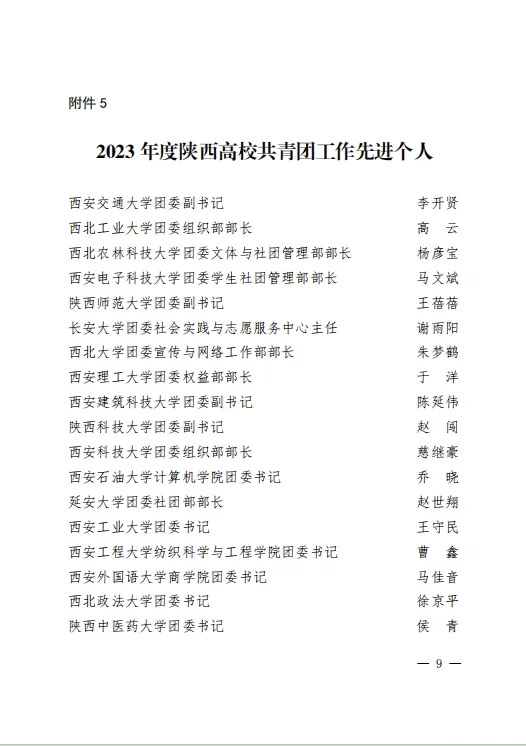 附件 5

2023 年度陕西高校共青团工作先进个人

西安交通大学团委副书记　李开贤
西北工业大学团委组织部部长　高　云
西北农林科技大学团委文体与社团管理部部长　杨彦宝
西安电子科技大学团委学生社团管理部部长　马文斌
陕西师范大学团委副书记　王蓓蓓
长安大学团委社会实践与志愿服务中心主任　谢雨阳
西北大学团委宣传与网络工作部部长　朱梦鹤
西安理工大学团委权益部部长　于　洋
西安建筑科技大学团委副书记　陈延伟
陕西科技大学团委副书记　赵　闯
西安科技大学团委组织部部长　慈继豪
西安石油大学计算机学院团委书记　乔　晓
延安大学团委社团部部长　赵世翔
西安工业大学团委书记　王守民
西安工程大学纺织科学与工程学院团委书记　曹　鑫
西安外国语大学商学院团委书记　马佳音
西北政法大学团委书记　徐京平
陕西中医药大学团委书记　侯　青

— 9 —